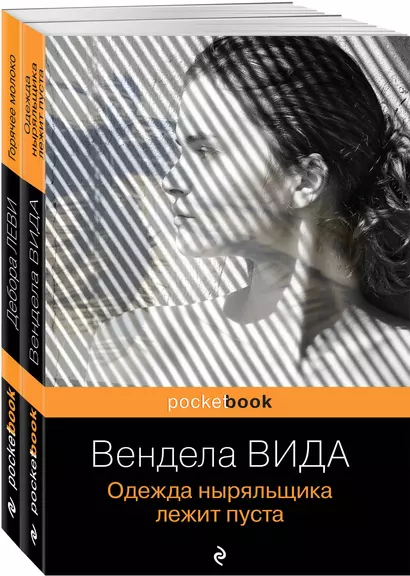 Горячее молоко
Дебора ЛЕВИ
pocketbook

Одежда ныряльщика лежит пуста
Вендела ВИДА
pocketbook

pocketbook

Вендела ВИДА
Одежда ныряльщика лежит пуста